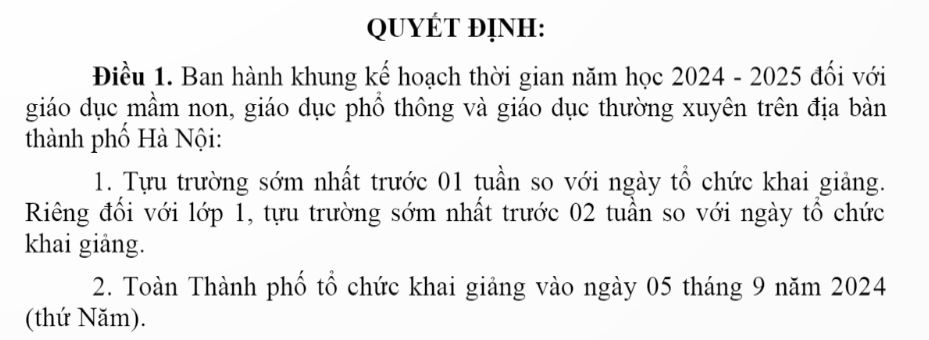 QUYẾT ĐỊNH:

Điều 1. Ban hành khung kế hoạch thời gian năm học 2024 - 2025 đối với giáo dục mầm non, giáo dục phổ thông và giáo dục thường xuyên trên địa bàn thành phố Hà Nội:

1. Tựu trường sớm nhất trước 01 tuần so với ngày tổ chức khai giảng. Riêng đối với lớp 1, tựu trường sớm nhất trước 02 tuần so với ngày tổ chức khai giảng.

2. Toàn Thành phố tổ chức khai giảng vào ngày 05 tháng 9 năm 2024 (thứ Năm).